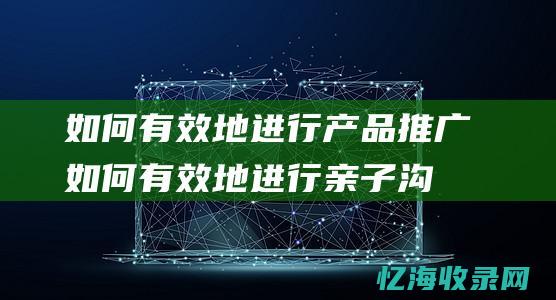 如何有效地进行产品推广
如何有效地进行亲子沟

忆海收录网